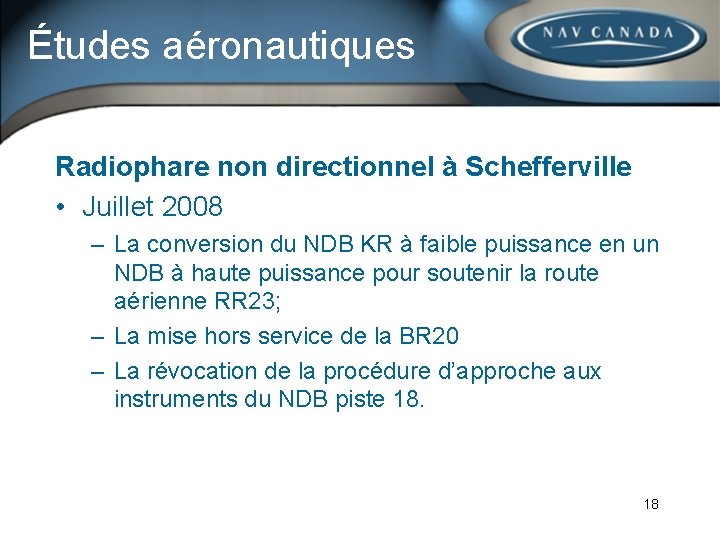 Études aéronautiques

NAV CANADA

Radiophare non directionnel à Schefferville

• Juillet 2008

– La conversion du NDB KR à faible puissance en un NDB à haute puissance pour soutenir la route aérienne RR23;

– La mise hors service de la BR20

– La révocation de la procédure d'approche aux instruments du NDB piste 18.

18